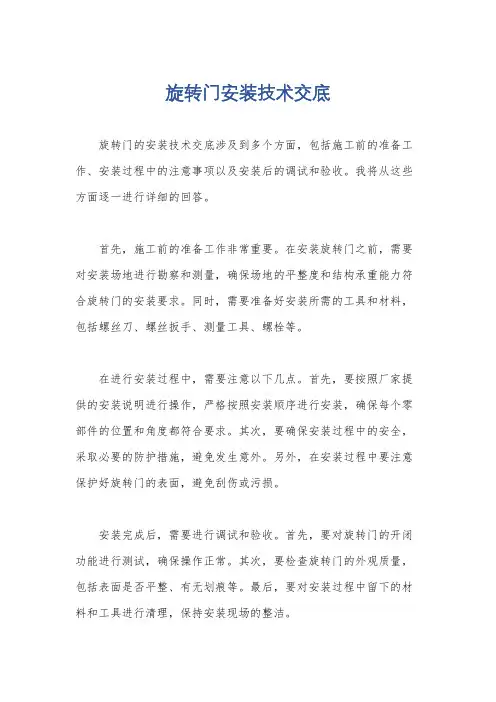 旋转门安装技术交底

旋转门的安装技术交底涉及到多个方面，包括施工前的准备工作、安装过程中的注意事项以及安装后的调试和验收。我将从这些方面逐一进行详细的回答。

首先，施工前的准备工作非常重要。在安装旋转门之前，需要对安装场地进行勘察和测量，确保场地的平整度和结构承重能力符合旋转门的安装要求。同时，需要准备好安装所需的工具和材料，包括螺丝刀、螺丝扳手、测量工具、螺栓等。

在进行安装过程中，需要注意以下几点。首先，要按照厂家提供的安装说明进行操作，严格按照安装顺序进行安装，确保每个零部件的位置和角度都符合要求。其次，要确保安装过程中的安全，采取必要的防护措施，避免发生意外。另外，在安装过程中要注意保护好旋转门的表面，避免刮伤或污损。

安装完成后，需要进行调试和验收。首先，要对旋转门的开闭功能进行测试，确保操作正常。其次，要检查旋转门的外观质量，包括表面是否平整、有无划痕等。最后，要对安装过程中留下的材料和工具进行清理，保持安装现场的整洁。